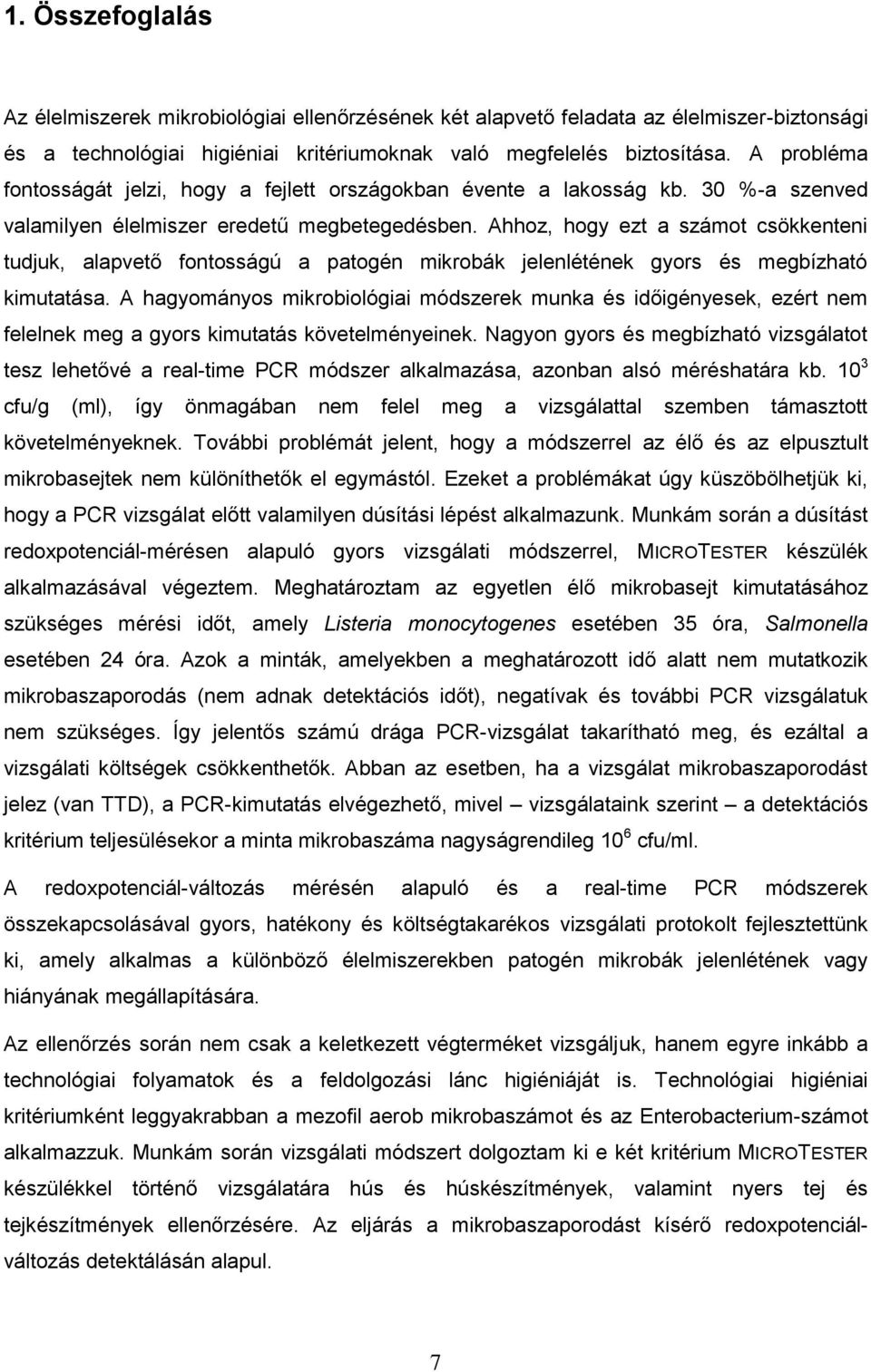 1. Összefoglalás

Az élelmiszerek mikrobiológiai ellenőrzésének két alapvető feladata az élelmiszer-biztonsági és a technológiai higiéniai kritériumoknak való megfelelés biztosítása. A probléma fontosságát jelzi, hogy a fejlett országokban évente a lakosság kb. 30 %-a szenved valamilyen élelmiszer eredetű megbetegedésben. Ahhoz, hogy ezt a számot csökkenteni tudjuk, alapvető fontosságú a patogén mikrobák jelenlétének gyors és megbízható kimutatása. A hagyományos mikrobiológiai módszerek munka és időigényesek, ezért nem felelnek meg a gyors kimutatás követelményeinek. Nagyon gyors és megbízható vizsgálatot tesz lehetővé a real-time PCR módszer alkalmazása, azonban alsó méréshatára kb. $10^3$ cfu/g (ml), így önmagában nem felel meg a vizsgálattal szemben támasztott követelményeknek. További problémát jelent, hogy a módszerrel az élő és az elpusztult mikrobasejtek nem különíthetők el egymástól. Ezeket a problémákat úgy küszöbölhetjük ki, hogy a PCR vizsgálat előtt valamilyen dúsítási lépést alkalmazunk. Munkám során a dúsítást redoxpotenciál-mérésen alapuló gyors vizsgálati módszerrel, MICROTESTER készülék alkalmazásával végeztem. Meghatároztam az egyetlen élő mikrobasejt kimutatásához szükséges mérési időt, amely Listeria monocytogenes esetében 35 óra, Salmonella esetében 24 óra. Azok a minták, amelyekben a meghatározott idő alatt nem mutatkozik mikrobaszaporodás (nem adnak detektációs időt), negatívak és további PCR vizsgálatuk nem szükséges. Így jelentős számú drága PCR-vizsgálat takarítható meg, és ezáltal a vizsgálati költségek csökkenthetők. Abban az esetben, ha a vizsgálat mikrobaszaporodást jelez (van TTD), a PCR-kimutatás elvégezhető, mivel – vizsgálataink szerint – a detektációs kritérium teljesülésekor a minta mikrobaszáma nagyságrendileg $10^6$ cfu/ml.

A redoxpotenciál-változás mérésén alapuló és a real-time PCR módszerek összekapcsolásával gyors, hatékony és költségtakarékos vizsgálati protokolt fejlesztettünk ki, amely alkalmas a különböző élelmiszerekben patogén mikrobák jelenlétének vagy hiányának megállapítására.

Az ellenőrzés során nem csak a keletkezett végterméket vizsgáljuk, hanem egyre inkább a technológiai folyamatok és a feldolgozási lánc higiéniáját is. Technológiai higiéniai kritériumként leggyakrabban a mezofil aerob mikrobaszámot és az Enterobacterium-számot alkalmazzuk. Munkám során vizsgálati módszert dolgoztam ki e két kritérium MICROTESTER készülékkel történő vizsgálatára hús és húskészítmények, valamint nyers tej és tejkészítmények ellenőrzésére. Az eljárás a mikrobaszaporodást kísérő redoxpotenciál-változás detektálásán alapul.

7